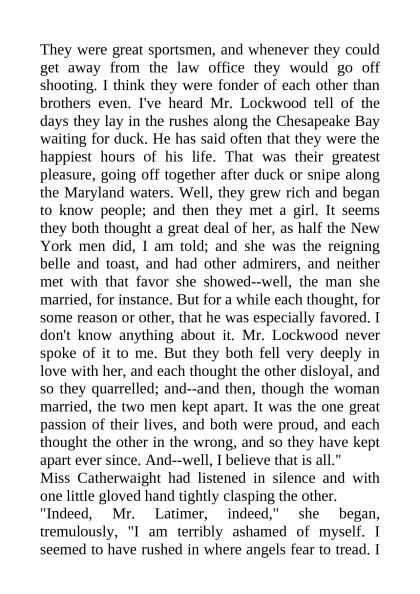 They were great sportsmen, and whenever they could get away from the law office they would go off shooting. I think they were fonder of each other than brothers even. I've heard Mr. Lockwood tell of the days they lay in the rushes along the Chesapeake Bay waiting for duck. He has said often that they were the happiest hours of his life. That was their greatest pleasure, going off together after duck or snipe along the Maryland waters. Well, they grew rich and began to know people; and then they met a girl. It seems they both thought a great deal of her, as half the New York men did, I am told; and she was the reigning belle and toast, and had other admirers, and neither met with that favor she showed--well, the man she married, for instance. But for a while each thought, for some reason or other, that he was especially favored. I don't know anything about it. Mr. Lockwood never spoke of it to me. But they both fell very deeply in love with her, and each thought the other disloyal, and so they quarrelled; and--and then, though the woman married, the two men kept apart. It was the one great passion of their lives, and both were proud, and each thought the other in the wrong, and so they have kept apart ever since. And--well, I believe that is all."
Miss Catherwaight had listened in silence and with one little gloved hand tightly clasping the other.
"Indeed, Mr. Latimer, indeed," she began, tremulously, "I am terribly ashamed of myself. I seemed to have rushed in where angels fear to tread. I